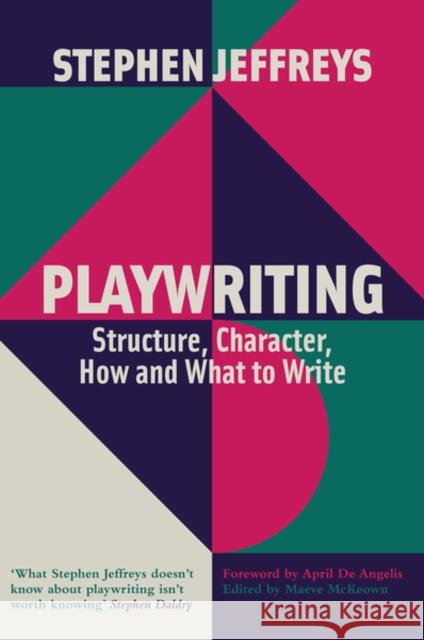 STEPHEN JEFFREYS

PLAYWRITING

Structure, Character, How and What to Write

'What Stephen Jeffreys doesn't know about playwriting isn't worth knowing' Stephen Daldry

Foreword by April De Angelis
Edited by Maeve McKeown